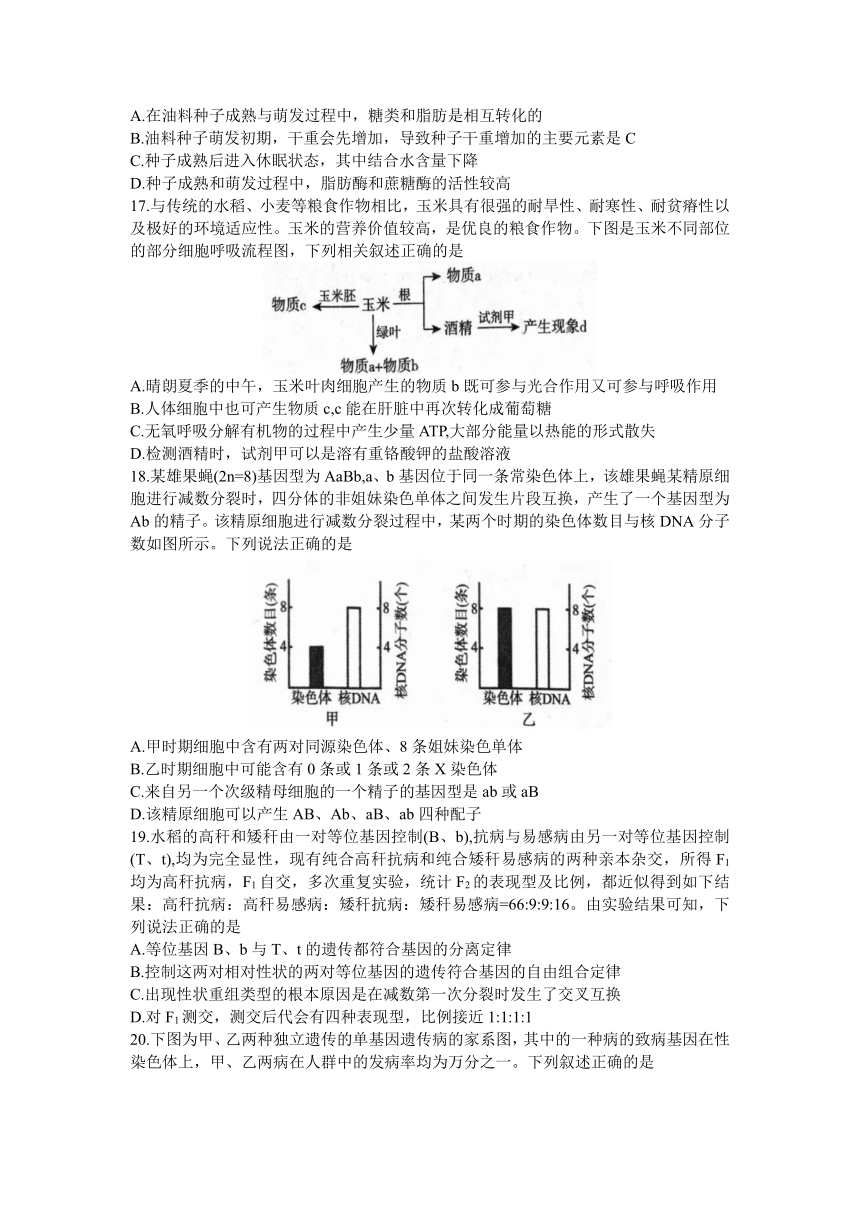 A.在油料种子成熟与萌发过程中，糖类和脂肪是相互转化的
B.油料种子萌发初期，干重会先增加，导致种子干重增加的主要元素是 C
C.种子成熟后进入休眠状态，其中结合水含量下降
D.种子成熟和萌发过程中，脂肪酶和蔗糖酶的活性较高
17.与传统的水稻、小麦等粮食作物相比，玉米具有很强的耐旱性、耐寒性、耐贫瘠性以及极好的环境适应性。玉米的营养价值较高，是优良的粮食作物。下图是玉米不同部位的部分细胞呼吸流程图，下列相关叙述正确的是

物质c 玉米胚 玉米 根 物质a 酒精 试剂甲 产生现象d 绿叶 物质a+物质b

A.晴朗夏季的中午，玉米叶肉细胞产生的物质 b 既可参与光合作用又可参与呼吸作用
B.人体细胞中也可产生物质 c,c 能在肝脏中再次转化成葡萄糖
C.无氧呼吸分解有机物的过程中产生少量 ATP,大部分能量以热能的形式散失
D.检测酒精时，试剂甲可以是溶有重铬酸钾的盐酸溶液
18.某雄果蝇(2n=8)基因型为 AaBb,a、b 基因位于同一条常染色体上，该雄果蝇某精原细胞进行减数分裂时，四分体的非姐妹染色单体之间发生片段互换，产生了一个基因型为 Ab 的精子。该精原细胞进行减数分裂过程中，某两个时期的染色体数目与核 DNA 分子数如图所示。下列说法正确的是

染色体数目(条) 8 4 染色体 核DNA 核DNA分子数(个) 8 4 甲
染色体数目(条) 8 4 染色体 核DNA 核DNA分子数(个) 8 4 乙

A.甲时期细胞中含有两对同源染色体、8 条姐妹染色单体
B.乙时期细胞中可能含有 0 条或 1 条或 2 条 X 染色体
C.来自另一个次级精母细胞的一个精子的基因型是 ab 或 aB
D.该精原细胞可以产生 AB、Ab、aB、ab 四种配子
19.水稻的高秆和矮秆由一对等位基因控制(B、b),抗病与易感病由另一对等位基因控制(T、t),均为完全显性，现有纯合高秆抗病和纯合矮秆易感病的两种亲本杂交，所得 $F_1$ 均为高秆抗病，$F_1$ 自交，多次重复实验，统计 $F_2$ 的表现型及比例，都近似得到如下结果：高秆抗病：高秆易感病：矮秆抗病：矮秆易感病=66:9:9:16。由实验结果可知，下列说法正确的是
A.等位基因 B、b 与 T、t 的遗传都符合基因的分离定律
B.控制这两对相对性状的两对等位基因的遗传符合基因的自由组合定律
C.出现性状重组类型的根本原因是在减数第一次分裂时发生了交叉互换
D.对 $F_1$ 测交，测交后代会有四种表现型，比例接近 1:1:1:1
20.下图为甲、乙两种独立遗传的单基因遗传病的家系图，其中的一种病的致病基因在性染色体上，甲、乙两病在人群中的发病率均为万分之一。下列叙述正确的是